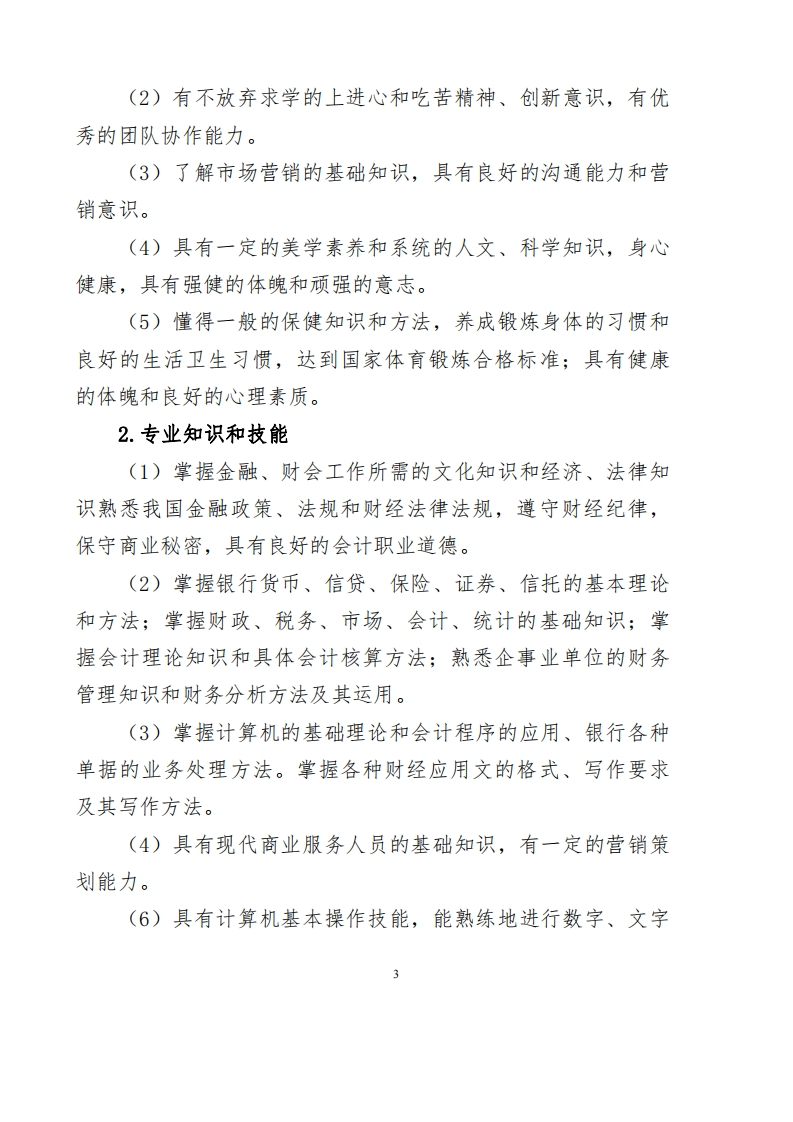 （2）有不放弃求学的上进心和吃苦精神、创新意识，有优秀的团队协作能力。

（3）了解市场营销的基础知识，具有良好的沟通能力和营销意识。

（4）具有一定的美学素养和系统的人文、科学知识，身心健康，具有强健的体魄和顽强的意志。

（5）懂得一般的保健知识和方法，养成锻炼身体的习惯和良好的生活卫生习惯，达到国家体育锻炼合格标准；具有健康的体魄和良好的心理素质。

2.专业知识和技能

（1）掌握金融、财会工作所需的文化知识和经济、法律知识熟悉我国金融政策、法规和财经法律法规，遵守财经纪律，保守商业秘密，具有良好的会计职业道德。

（2）掌握银行货币、信贷、保险、证券、信托的基本理论和方法；掌握财政、税务、市场、会计、统计的基础知识；掌握会计理论知识和具体会计核算方法；熟悉企事业单位的财务管理知识和财务分析方法及其运用。

（3）掌握计算机的基础理论和会计程序的应用、银行各种单据的业务处理方法。掌握各种财经应用文的格式、写作要求及其写作方法。

（4）具有现代商业服务人员的基础知识，有一定的营销策划能力。

（6）具有计算机基本操作技能，能熟练地进行数字、文字

3